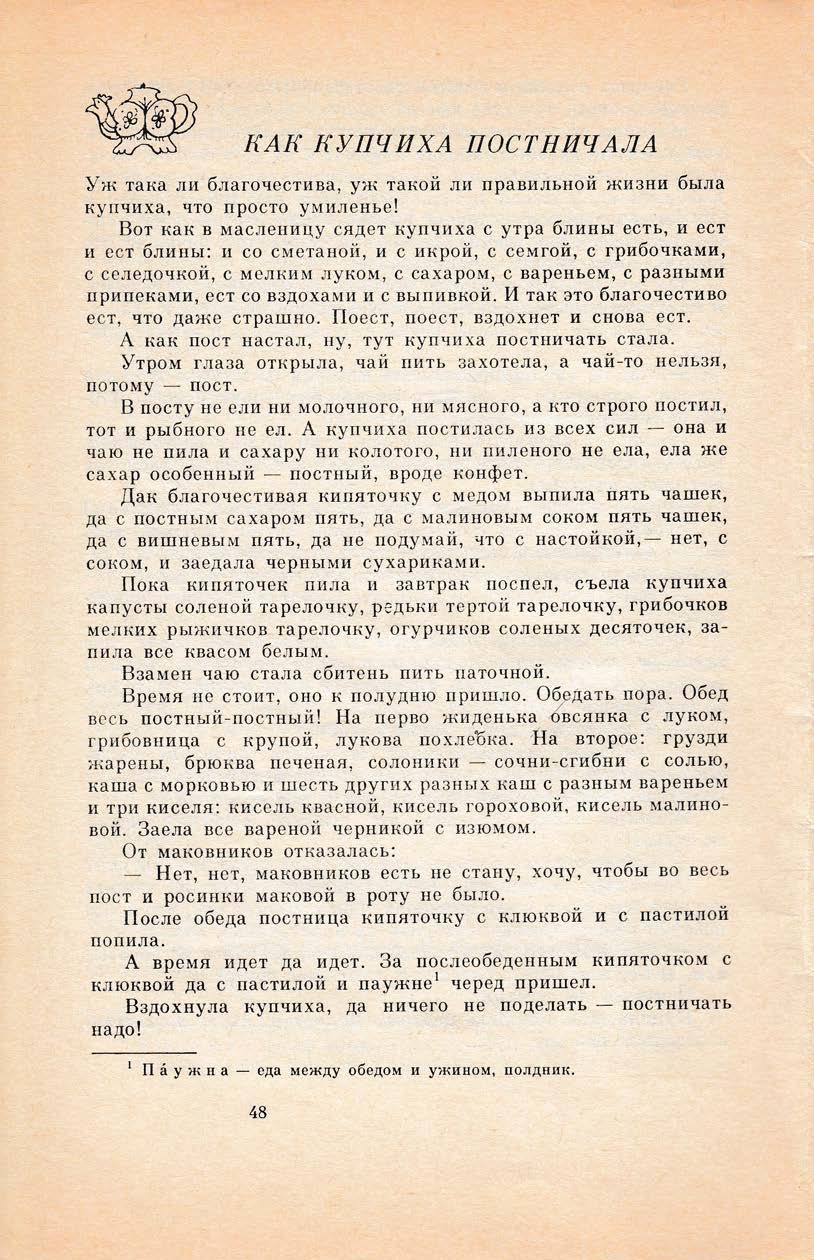 КАК КУПЧИХА ПОСТНИЧАЛА

Уж така ли благочестива, уж такой ли правильной жизни была купчиха, что просто умиленье!

Вот как в масленицу сядет купчиха с утра блины есть, и ест и ест блины: и со сметаной, и с икрой, с семгой, с грибочками, с селедочкой, с мелким луком, с сахаром, с вареньем, с разными припеками, ест со вздохами и с выпивкой. И так это благочестиво ест, что даже страшно. Поест, поест, вздохнет и снова ест.

А как пост настал, ну, тут купчиха постничать стала.

Утром глаза открыла, чай пить захотела, а чай-то нельзя, потому — пост.

В посту не ели ни молочного, ни мясного, а кто строго постил, тот и рыбного не ел. А купчиха постилась из всех сил — она и чаю не пила и сахару ни колотого, ни пиленого не ела, ела же сахар особенный — постный, вроде конфет.

Дак благочестивая кипяточку с медом выпила пять чашек, да с постным сахаром пять, да с малиновым соком пять чашек, да с вишневым пять, да не подумай, что с настойкой,— нет, с соком, и заедала черными сухариками.

Пока кипяточек пила и завтрак поспел, съела купчиха капусты соленой тарелочку, редьки тертой тарелочку, грибочков мелких рыжичков тарелочку, огурчиков соленых десяточек, запила все квасом белым.

Взамен чаю стала сбитень пить паточной.

Время не стоит, оно к полудню пришло. Обедать пора. Обед весь постный-постный! На перво жиденька овсянка с луком, грибовница с крупой, лукова похлебка. На второе: грузди жарены, брюква печеная, солоники — сочни-сгибни с солью, каша с морковью и шесть других разных каш с разным вареньем и три киселя: кисель квасной, кисель гороховой, кисель малиновой. Заела все вареной черникой с изюмом.

От маковников отказалась:

— Нет, нет, маковников есть не стану, хочу, чтобы во весь пост и росинки маковой в роту не было.

После обеда постница кипяточку с клюквой и с пастилой попила.

А время идет да идет. За послеобеденным кипяточком с клюквой да с пастилой и паужне$^1$ черед пришел.

Вздохнула купчиха, да ничего не поделать — постничать надо!

$^1$ Па́ужна — еда между обедом и ужином, полдник.

48